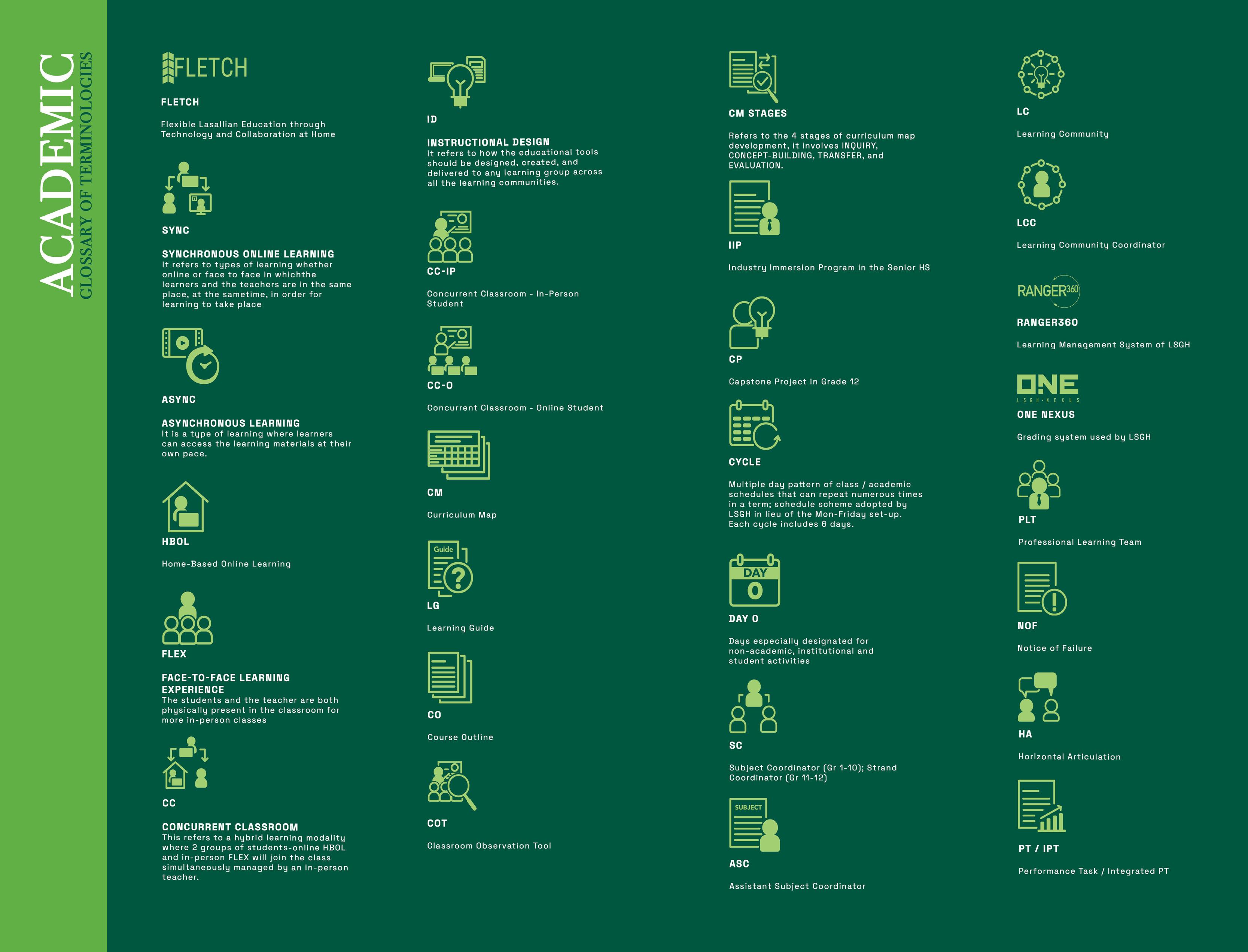 ACADEMIC
GLOSSARY OF TERMINOLOGIES

FLETCH

FLETCH

Flexible Lasallian Education through Technology and Collaboration at Home

SYNC

SYNCHRONOUS ONLINE LEARNING
It refers to types of learning whether online or face to face in whichthe learners and the teachers are in the same place, at the sametime, in order for learning to take place

ASYNC

ASYNCHRONOUS LEARNING
It is a type of learning where learners can access the learning materials at their own pace.

HBOL

Home-Based Online Learning

FLEX

FACE-TO-FACE LEARNING EXPERIENCE
The students and the teacher are both physically present in the classroom for more in-person classes

CC

CONCURRENT CLASSROOM
This refers to a hybrid learning modality where 2 groups of students-online HBOL and in-person FLEX will join the class simultaneously managed by an in-person teacher.

ID

INSTRUCTIONAL DESIGN
It refers to how the educational tools should be designed, created, and delivered to any learning group across all the learning communities.

CC-IP

Concurrent Classroom - In-Person Student

CC-O

Concurrent Classroom - Online Student

CM

Curriculum Map

Guide

LG

Learning Guide

CO

Course Outline

COT

Classroom Observation Tool

CM STAGES

Refers to the 4 stages of curriculum map development, it involves INQUIRY, CONCEPT-BUILDING, TRANSFER, and EVALUATION.

IIP

Industry Immersion Program in the Senior HS

CP

Capstone Project in Grade 12

CYCLE

Multiple day pattern of class / academic schedules that can repeat numerous times in a term; schedule scheme adopted by LSGH in lieu of the Mon-Friday set-up. Each cycle includes 6 days.

DAY
0

DAY 0

Days especially designated for non-academic, institutional and student activities

SC

Subject Coordinator (Gr 1-10); Strand Coordinator (Gr 11-12)

SUBJECT

ASC

Assistant Subject Coordinator

LC

Learning Community

LCC

Learning Community Coordinator

RANGER360

RANGER360

Learning Management System of LSGH

ONE
LSGH-NEXUS

ONE NEXUS

Grading system used by LSGH

PLT

Professional Learning Team

NOF

Notice of Failure

HA

Horizontal Articulation

PT / IPT

Performance Task / Integrated PT